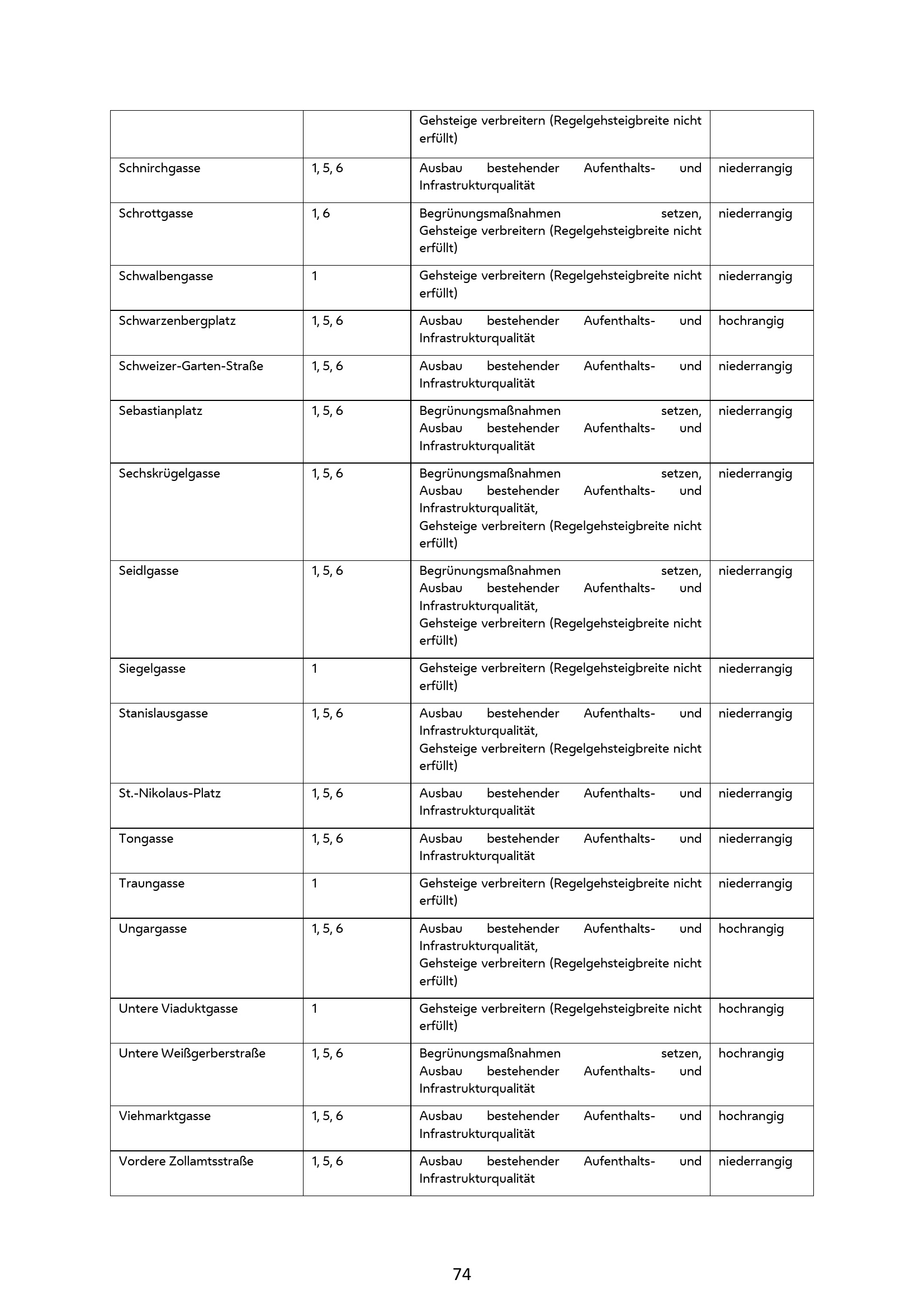 | | | | |
|---|---|---|---|
| | | Gehsteige verbreitern (Regelgehsteigbreite nicht erfüllt) | |
| Schnirchgasse | 1, 5, 6 | Ausbau bestehender Aufenthalts- und Infrastrukturqualität | niederrangig |
| Schrottgasse | 1, 6 | Begrünungsmaßnahmen setzen, Gehsteige verbreitern (Regelgehsteigbreite nicht erfüllt) | niederrangig |
| Schwalbengasse | 1 | Gehsteige verbreitern (Regelgehsteigbreite nicht erfüllt) | niederrangig |
| Schwarzenbergplatz | 1, 5, 6 | Ausbau bestehender Aufenthalts- und Infrastrukturqualität | hochrangig |
| Schweizer-Garten-Straße | 1, 5, 6 | Ausbau bestehender Aufenthalts- und Infrastrukturqualität | niederrangig |
| Sebastianplatz | 1, 5, 6 | Begrünungsmaßnahmen setzen, Ausbau bestehender Aufenthalts- und Infrastrukturqualität | niederrangig |
| Sechskrügelgasse | 1, 5, 6 | Begrünungsmaßnahmen setzen, Ausbau bestehender Aufenthalts- und Infrastrukturqualität, Gehsteige verbreitern (Regelgehsteigbreite nicht erfüllt) | niederrangig |
| Seidlgasse | 1, 5, 6 | Begrünungsmaßnahmen setzen, Ausbau bestehender Aufenthalts- und Infrastrukturqualität, Gehsteige verbreitern (Regelgehsteigbreite nicht erfüllt) | niederrangig |
| Siegelgasse | 1 | Gehsteige verbreitern (Regelgehsteigbreite nicht erfüllt) | niederrangig |
| Stanislausgasse | 1, 5, 6 | Ausbau bestehender Aufenthalts- und Infrastrukturqualität, Gehsteige verbreitern (Regelgehsteigbreite nicht erfüllt) | niederrangig |
| St.-Nikolaus-Platz | 1, 5, 6 | Ausbau bestehender Aufenthalts- und Infrastrukturqualität | niederrangig |
| Tongasse | 1, 5, 6 | Ausbau bestehender Aufenthalts- und Infrastrukturqualität | niederrangig |
| Traungasse | 1 | Gehsteige verbreitern (Regelgehsteigbreite nicht erfüllt) | niederrangig |
| Ungargasse | 1, 5, 6 | Ausbau bestehender Aufenthalts- und Infrastrukturqualität, Gehsteige verbreitern (Regelgehsteigbreite nicht erfüllt) | hochrangig |
| Untere Viaduktgasse | 1 | Gehsteige verbreitern (Regelgehsteigbreite nicht erfüllt) | hochrangig |
| Untere Weißgerberstraße | 1, 5, 6 | Begrünungsmaßnahmen setzen, Ausbau bestehender Aufenthalts- und Infrastrukturqualität | hochrangig |
| Viehmarktgasse | 1, 5, 6 | Ausbau bestehender Aufenthalts- und Infrastrukturqualität | hochrangig |
| Vordere Zollamtsstraße | 1, 5, 6 | Ausbau bestehender Aufenthalts- und Infrastrukturqualität | niederrangig |

74